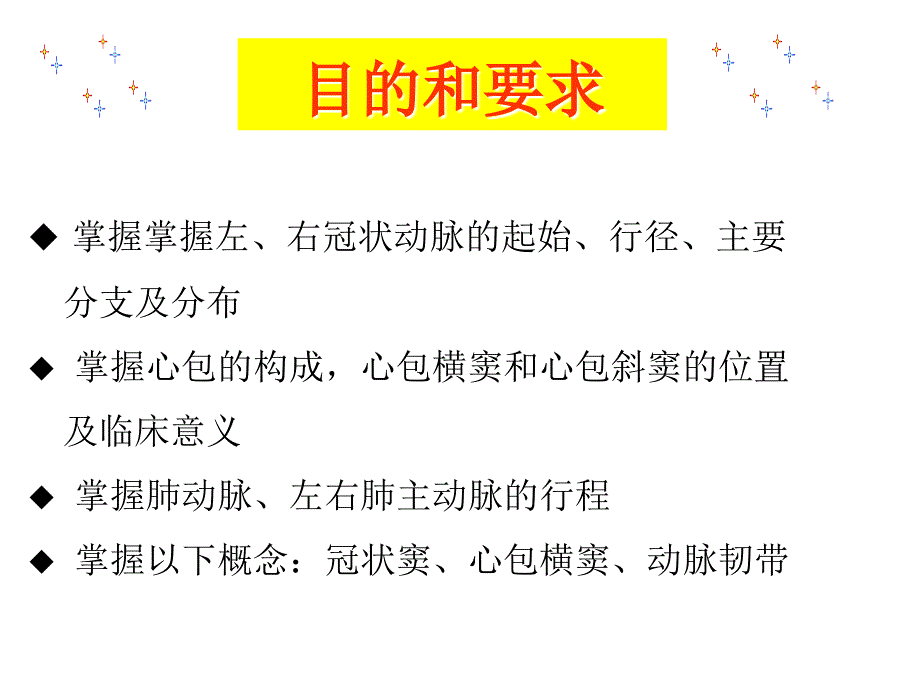 目的和要求

◆ 掌握掌握左、右冠状动脉的起始、行径、主要分支及分布

◆ 掌握心包的构成，心包横窦和心包斜窦的位置及临床意义

◆ 掌握肺动脉、左右肺主动脉的行程

◆ 掌握以下概念：冠状窦、心包横窦、动脉韧带